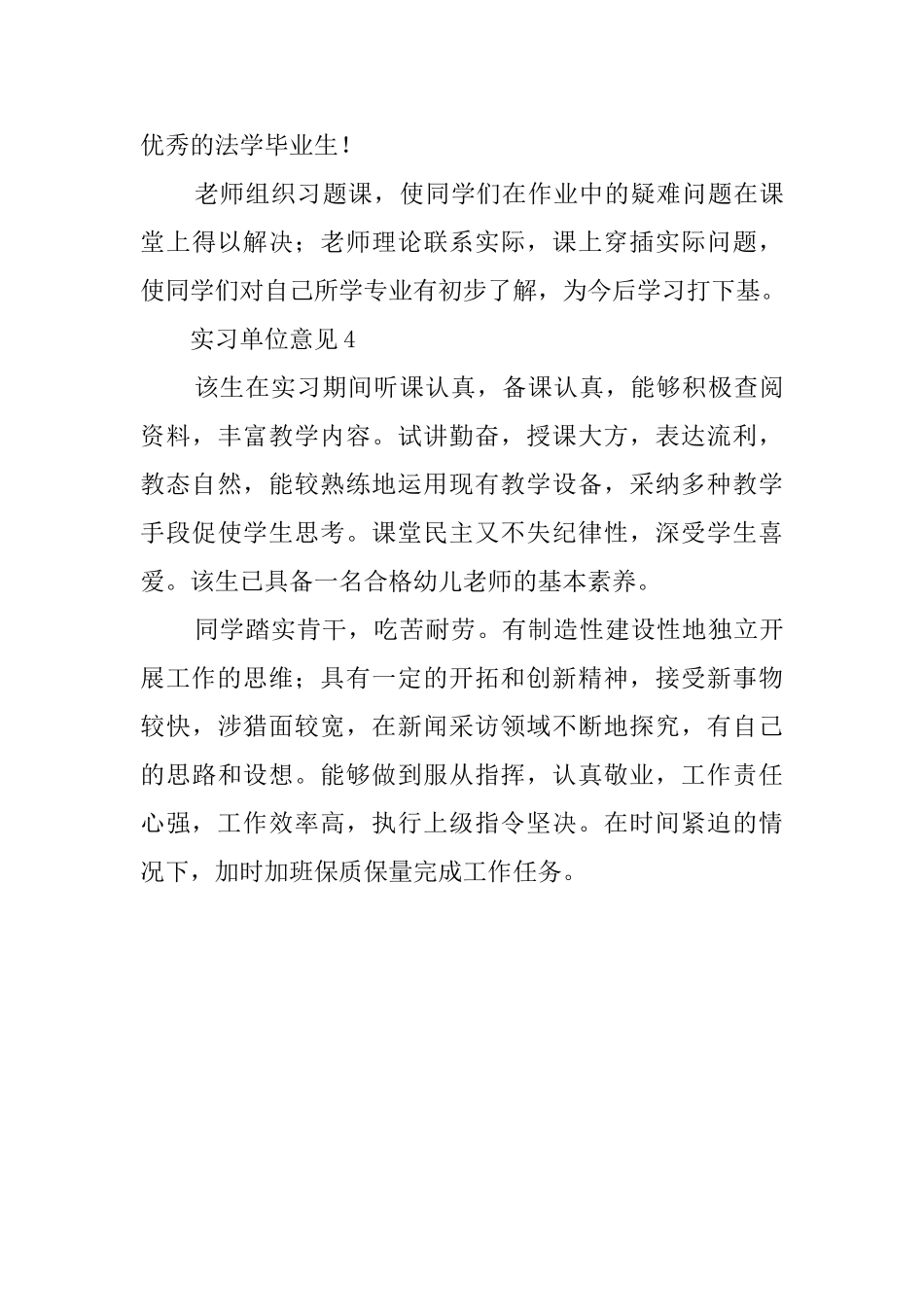 优秀的法学毕业生！

老师组织习题课，使同学们在作业中的疑难问题在课堂上得以解决；老师理论联系实际，课上穿插实际问题，使同学们对自己所学专业有初步了解，为今后学习打下基。

实习单位意见 4

该生在实习期间听课认真，备课认真，能够积极查阅资料，丰富教学内容。试讲勤奋，授课大方，表达流利，教态自然，能较熟练地运用现有教学设备，采纳多种教学手段促使学生思考。课堂民主又不失纪律性，深受学生喜爱。该生已具备一名合格幼儿老师的基本素养。

同学踏实肯干，吃苦耐劳。有制造性建设性地独立开展工作的思维；具有一定的开拓和创新精神，接受新事物较快，涉猎面较宽，在新闻采访领域不断地探究，有自己的思路和设想。能够做到服从指挥，认真敬业，工作责任心强，工作效率高，执行上级指令坚决。在时间紧迫的情况下，加时加班保质保量完成工作任务。